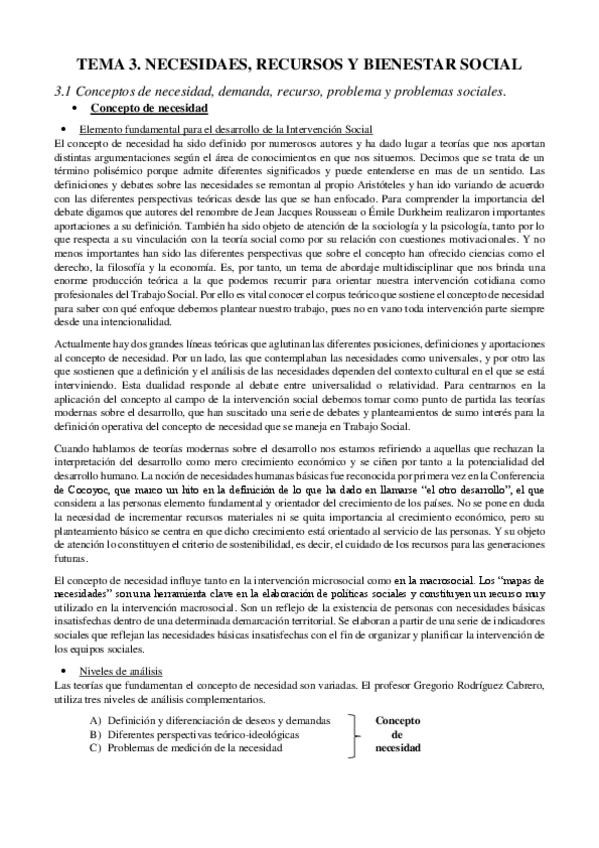 TEMA 3. NECESIDAES, RECURSOS Y BIENESTAR SOCIAL

3.1 Conceptos de necesidad, demanda, recurso, problema y problemas sociales.

• Concepto de necesidad

• Elemento fundamental para el desarrollo de la Intervención Social

El concepto de necesidad ha sido definido por numerosos autores y ha dado lugar a teorías que nos aportan distintas argumentaciones según el área de conocimientos en que nos situemos. Decimos que se trata de un término polisémico porque admite diferentes significados y puede entenderse en mas de un sentido. Las definiciones y debates sobre las necesidades se remontan al propio Aristóteles y han ido variando de acuerdo con las diferentes perspectivas teóricas desde las que se han enfocado. Para comprender la importancia del debate digamos que autores del renombre de Jean Jacques Rousseau o Émile Durkheim realizaron importantes aportaciones a su definición. También ha sido objeto de atención de la sociología y la psicología, tanto por lo que respecta a su vinculación con la teoría social como por su relación con cuestiones motivacionales. Y no menos importantes han sido las diferentes perspectivas que sobre el concepto han ofrecido ciencias como el derecho, la filosofía y la economía. Es, por tanto, un tema de abordaje multidisciplinar que nos brinda una enorme producción teórica a la que podemos recurrir para orientar nuestra intervención cotidiana como profesionales del Trabajo Social. Por ello es vital conocer el corpus teórico que sostiene el concepto de necesidad para saber con qué enfoque debemos plantear nuestro trabajo, pues no en vano toda intervención parte siempre desde una intencionalidad.

Actualmente hay dos grandes líneas teóricas que aglutinan las diferentes posiciones, definiciones y aportaciones al concepto de necesidad. Por un lado, las que contemplaban las necesidades como universales, y por otro las que sostienen que a definición y el análisis de las necesidades dependen del contexto cultural en el que se está interviniendo. Esta dualidad responde al debate entre universalidad o relatividad. Para centrarnos en la aplicación del concepto al campo de la intervención social debemos tomar como punto de partida las teorías modernas sobre el desarrollo, que han suscitado una serie de debates y planteamientos de sumo interés para la definición operativa del concepto de necesidad que se maneja en Trabajo Social.

Cuando hablamos de teorías modernas sobre el desarrollo nos estamos refiriendo a aquellas que rechazan la interpretación del desarrollo como mero crecimiento económico y se ciñen por tanto a la potencialidad del desarrollo humano. La noción de necesidades humanas básicas fue reconocida por primera vez en la Conferencia de Cocoyoc, que marco un hito en la definición de lo que ha dado en llamarse "el otro desarrollo", el que considera a las personas elemento fundamental y orientador del crecimiento de los países. No se pone en duda la necesidad de incrementar recursos materiales ni se quita importancia al crecimiento económico, pero su planteamiento básico se centra en que dicho crecimiento está orientado al servicio de las personas. Y su objeto de atención lo constituyen el criterio de sostenibilidad, es decir, el cuidado de los recursos para las generaciones futuras.

El concepto de necesidad influye tanto en la intervención microsocial como en la macrosocial. Los "mapas de necesidades" son una herramienta clave en la elaboración de políticas sociales y constituyen un recurso muy utilizado en la intervención macrosocial. Son un reflejo de la existencia de personas con necesidades básicas insatisfechas dentro de una determinada demarcación territorial. Se elaboran a partir de una serie de indicadores sociales que reflejan las necesidades básicas insatisfechas con el fin de organizar y planificar la intervención de los equipos sociales.

• Niveles de análisis

Las teorías que fundamentan el concepto de necesidad son variadas. El profesor Gregorio Rodríguez Cabrero, utiliza tres niveles de análisis complementarios.

A) Definición y diferenciación de deseos y demandas
B) Diferentes perspectivas teórico-ideológicas
C) Problemas de medición de la necesidad

Concepto de necesidad